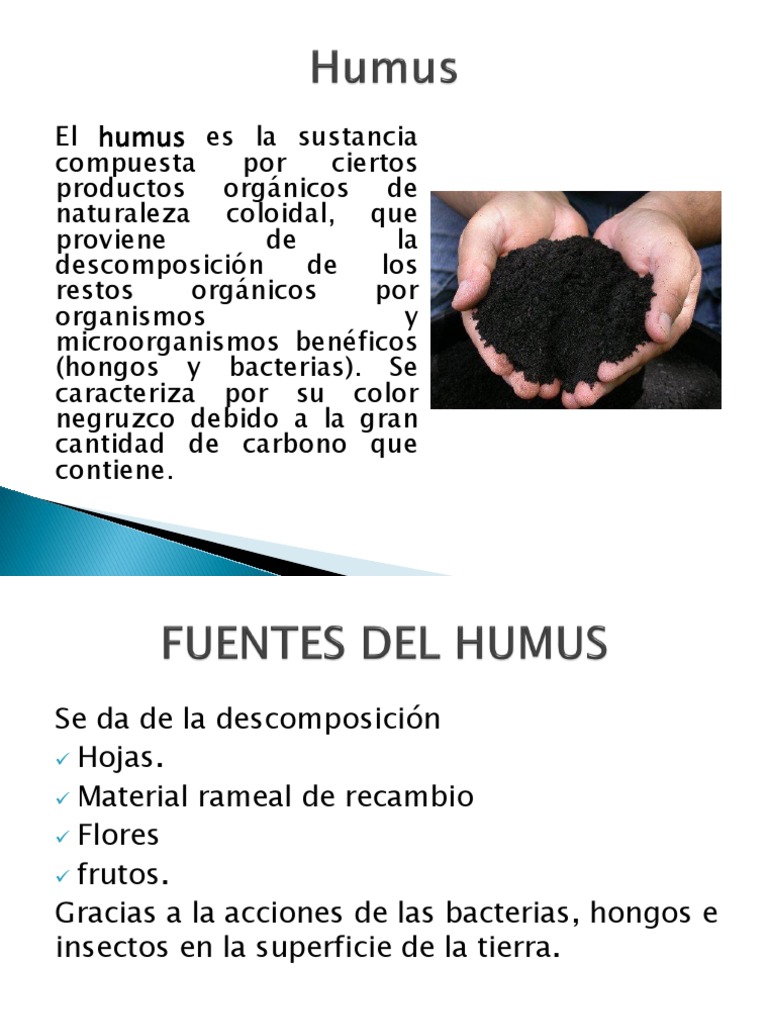 Humus

El humus es la sustancia compuesta por ciertos productos orgánicos de naturaleza coloidal, que proviene de la descomposición de los restos orgánicos por organismos y microorganismos benéficos (hongos y bacterias). Se caracteriza por su color negruzco debido a la gran cantidad de carbono que contiene.

FUENTES DEL HUMUS

Se da de la descomposición
✓ Hojas.
✓ Material rameal de recambio
✓ Flores
✓ frutos.
Gracias a la acciones de las bacterias, hongos e insectos en la superficie de la tierra.